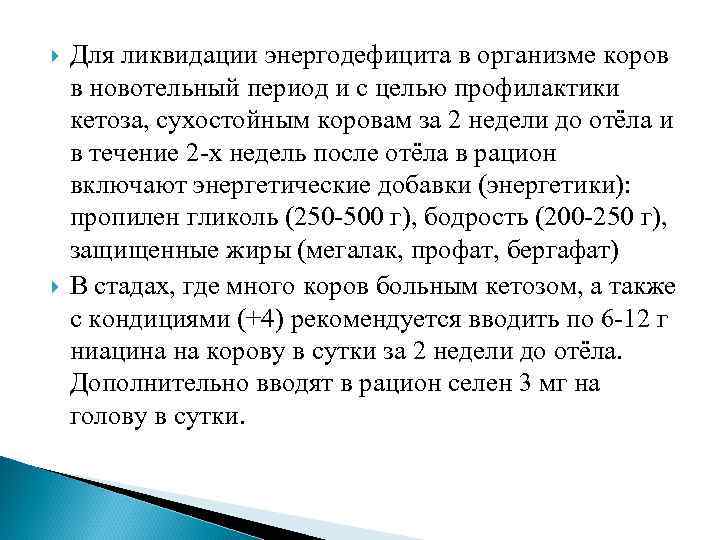 Для ликвидации энергодефицита в организме коров в новотельный период и с целью профилактики кетоза, сухостойным коровам за 2 недели до отёла и в течение 2-х недель после отёла в рацион включают энергетические добавки (энергетики): пропилен гликоль (250-500 г), бодрость (200-250 г), защищенные жиры (мегалак, профат, бергафат)

В стадах, где много коров больным кетозом, а также с кондициями (+4) рекомендуется вводить по 6-12 г ниацина на корову в сутки за 2 недели до отёла. Дополнительно вводят в рацион селен 3 мг на голову в сутки.